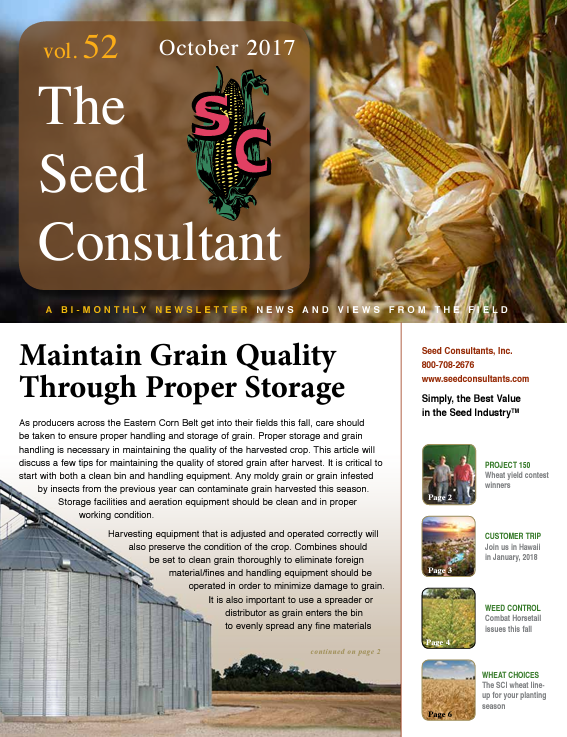 vol. 52 October 2017

The Seed Consultant

SC

A BI-MONTHLY NEWSLETTER NEWS AND VIEWS FROM THE FIELD

Maintain Grain Quality Through Proper Storage

As producers across the Eastern Corn Belt get into their fields this fall, care should be taken to ensure proper handling and storage of grain. Proper storage and grain handling is necessary in maintaining the quality of the harvested crop. This article will discuss a few tips for maintaining the quality of stored grain after harvest. It is critical to start with both a clean bin and handling equipment. Any moldy grain or grain infested by insects from the previous year can contaminate grain harvested this season. Storage facilities and aeration equipment should be clean and in proper working condition.

Harvesting equipment that is adjusted and operated correctly will also preserve the condition of the crop. Combines should be set to clean grain thoroughly to eliminate foreign material/fines and handling equipment should be operated in order to minimize damage to grain. It is also important to use a spreader or distributor as grain enters the bin to evenly spread any fine materials

continued on page 2

Seed Consultants, Inc.
800-708-2676
www.seedconsultants.com

Simply, the Best Value in the Seed Industry™

Page 2
PROJECT 150
Wheat yield contest winners

Page 3
CUSTOMER TRIP
Join us in Hawaii in January, 2018

Page 4
WEED CONTROL
Combat Horsetail issues this fall

Page 6
WHEAT CHOICES
The SCI wheat line-up for your planting season